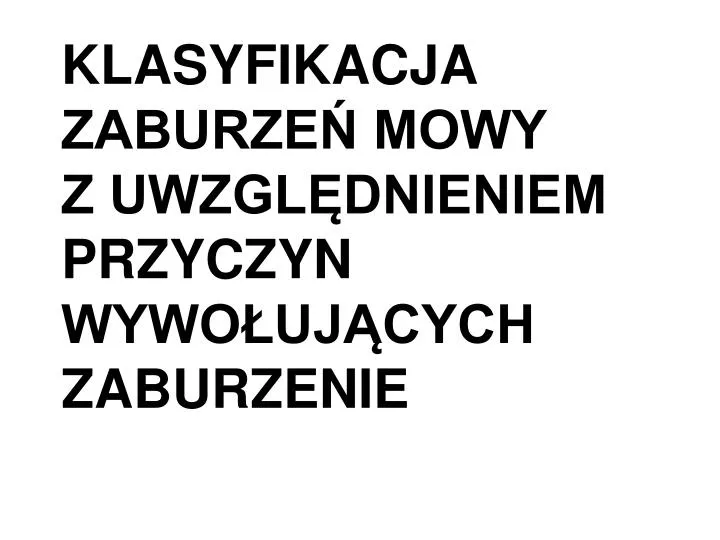 KLASYFIKACJA ZABURZEŃ MOWY Z UWZGLĘDNIENIEM PRZYCZYN WYWOŁUJĄCYCH ZABURZENIE